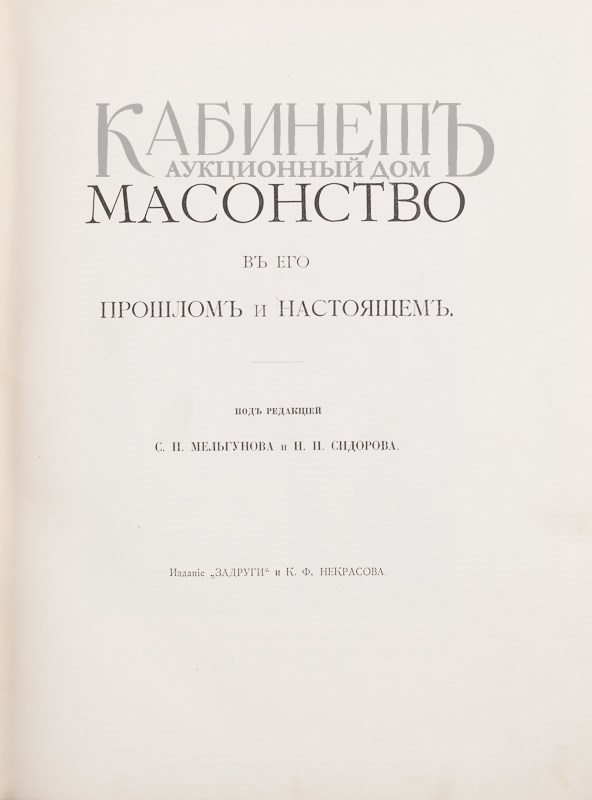 МАСОНСТВО

ВЪ ЕГО

ПРОШЛОМЪ И НАСТОЯЩЕМЪ.

ПОДЪ РЕДАКЦІЕЙ

С. П. МЕЛЬГУНОВА и Н. П. СИДОРОВА.

Изданіе „ЗАДРУГИ“ и К. Ф. НЕКРАСОВА.

КАБИНЕТЪ АУКЦИОННЫЙ ДОМ